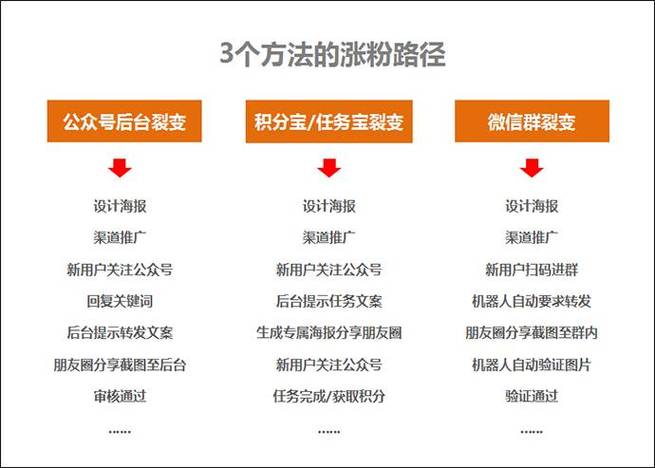 3个方法的涨粉路径

公众号后台裂变

设计海报
渠道推广
新用户关注公众号
回复关键词
后台提示转发文案
朋友圈分享截图至后台
审核通过
......

积分宝/任务宝裂变

设计海报
渠道推广
新用户关注公众号
后台提示任务文案
生成专属海报分享朋友圈
新用户关注公众号
任务完成/获取积分
......

微信群裂变

设计海报
渠道推广
新用户扫码进群
机器人自动要求转发
朋友圈分享截图至群内
机器人自动验证图片
验证通过
......